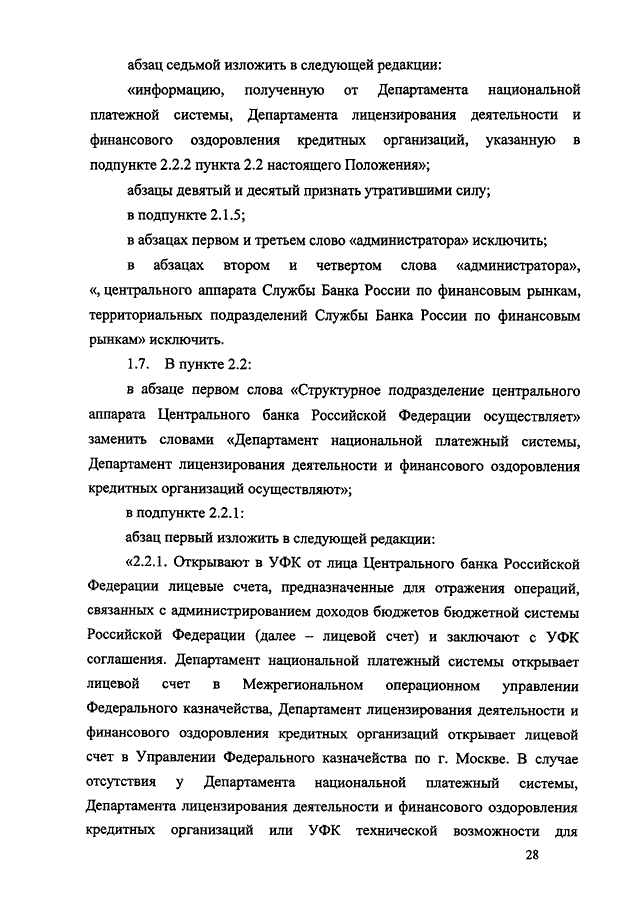 абзац седьмой изложить в следующей редакции:

«информацию, полученную от Департамента национальной платежной системы, Департамента лицензирования деятельности и финансового оздоровления кредитных организаций, указанную в подпункте 2.2.2 пункта 2.2 настоящего Положения»;

абзацы девятый и десятый признать утратившими силу;

в подпункте 2.1.5;

в абзацах первом и третьем слово «администратора» исключить;

в абзацах втором и четвертом слова «администратора», «, центрального аппарата Службы Банка России по финансовым рынкам, территориальных подразделений Службы Банка России по финансовым рынкам» исключить.

1.7. В пункте 2.2:

в абзаце первом слова «Структурное подразделение центрального аппарата Центрального банка Российской Федерации осуществляет» заменить словами «Департамент национальной платежный системы, Департамент лицензирования деятельности и финансового оздоровления кредитных организаций осуществляют»;

в подпункте 2.2.1:

абзац первый изложить в следующей редакции:

«2.2.1. Открывают в УФК от лица Центрального банка Российской Федерации лицевые счета, предназначенные для отражения операций, связанных с администрированием доходов бюджетов бюджетной системы Российской Федерации (далее – лицевой счет) и заключают с УФК соглашения. Департамент национальной платежный системы открывает лицевой счет в Межрегиональном операционном управлении Федерального казначейства, Департамент лицензирования деятельности и финансового оздоровления кредитных организаций открывает лицевой счет в Управлении Федерального казначейства по г. Москве. В случае отсутствия у Департамента национальной платежный системы, Департамента лицензирования деятельности и финансового оздоровления кредитных организаций или УФК технической возможности для

28